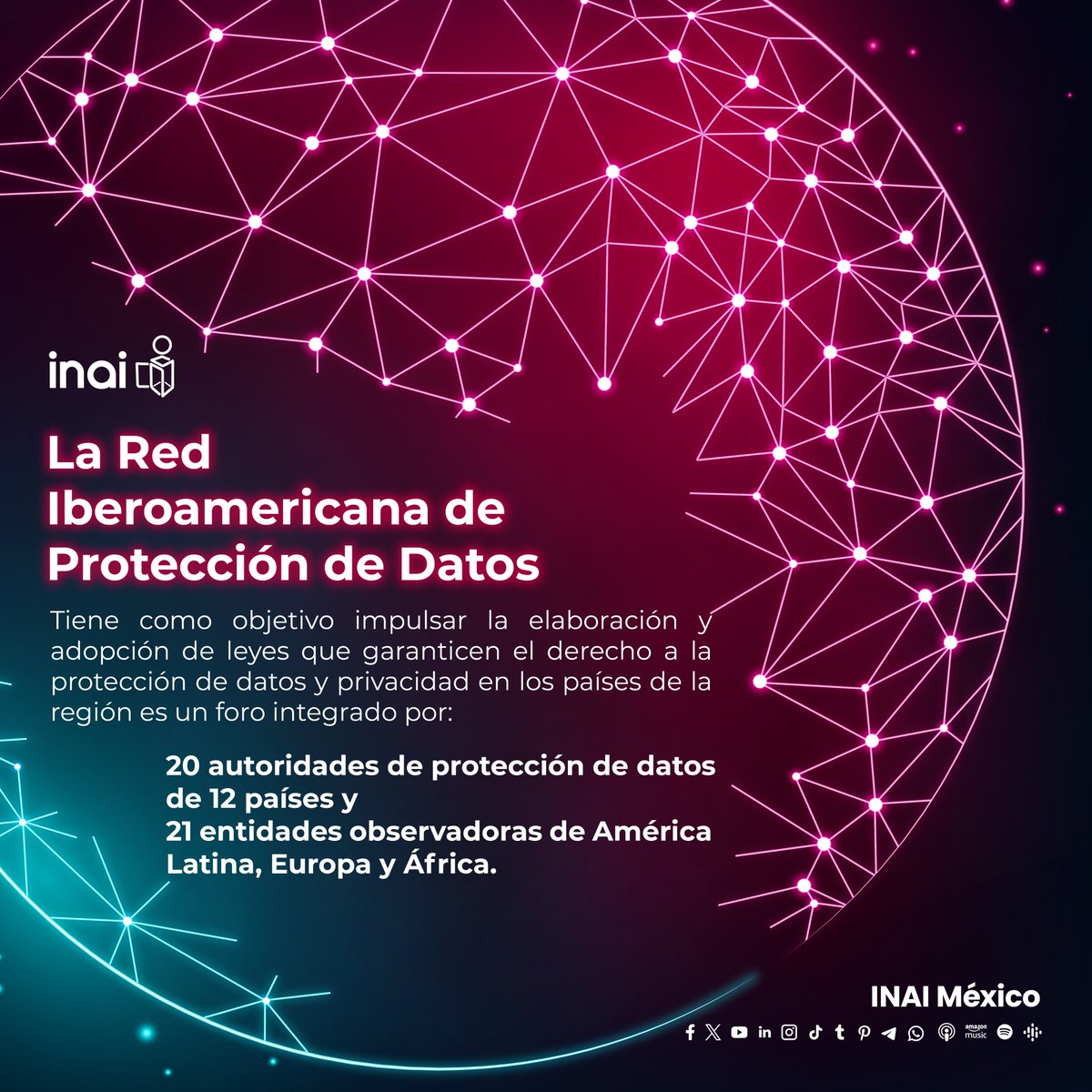 inai

La Red Iberoamericana de Protección de Datos

Tiene como objetivo impulsar la elaboración y adopción de leyes que garanticen el derecho a la protección de datos y privacidad en los países de la región es un foro integrado por:

20 autoridades de protección de datos de 12 países y
21 entidades observadoras de América Latina, Europa y África.

INAI México

amazon music